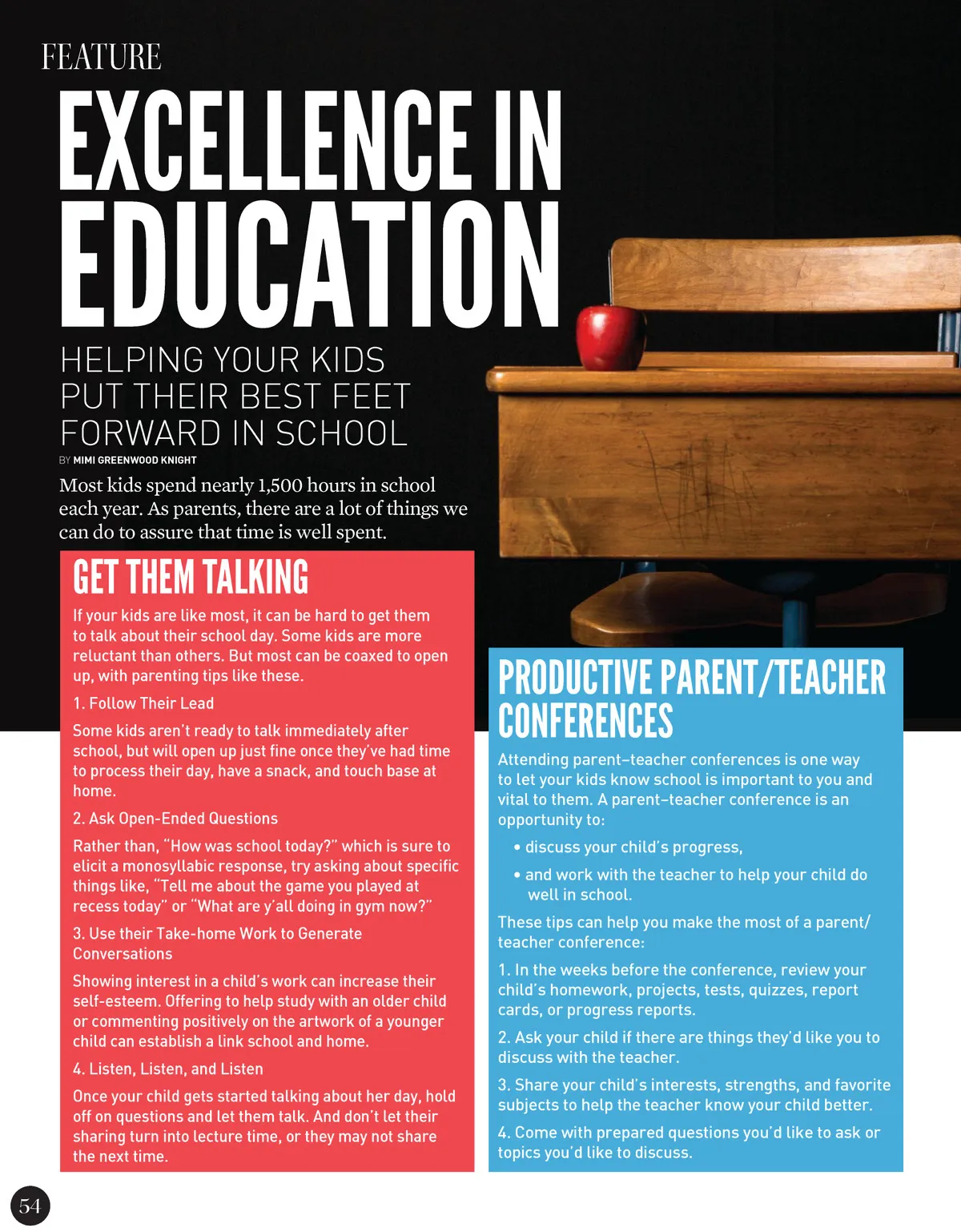 FEATURE

EXCELLENCE IN EDUCATION

HELPING YOUR KIDS PUT THEIR BEST FEET FORWARD IN SCHOOL

BY MIMI GREENWOOD KNIGHT

Most kids spend nearly 1,500 hours in school each year. As parents, there are a lot of things we can do to assure that time is well spent.

GET THEM TALKING

If your kids are like most, it can be hard to get them to talk about their school day. Some kids are more reluctant than others. But most can be coaxed to open up, with parenting tips like these.

1. Follow Their Lead

Some kids aren't ready to talk immediately after school, but will open up just fine once they've had time to process their day, have a snack, and touch base at home.

2. Ask Open-Ended Questions

Rather than, "How was school today?" which is sure to elicit a monosyllabic response, try asking about specific things like, "Tell me about the game you played at recess today" or "What are y'all doing in gym now?"

3. Use their Take-home Work to Generate Conversations

Showing interest in a child's work can increase their self-esteem. Offering to help study with an older child or commenting positively on the artwork of a younger child can establish a link school and home.

4. Listen, Listen, and Listen

Once your child gets started talking about her day, hold off on questions and let them talk. And don't let their sharing turn into lecture time, or they may not share the next time.

PRODUCTIVE PARENT/TEACHER CONFERENCES

Attending parent–teacher conferences is one way to let your kids know school is important to you and vital to them. A parent–teacher conference is an opportunity to:

• discuss your child's progress,

• and work with the teacher to help your child do well in school.

These tips can help you make the most of a parent/teacher conference:

1. In the weeks before the conference, review your child's homework, projects, tests, quizzes, report cards, or progress reports.

2. Ask your child if there are things they'd like you to discuss with the teacher.

3. Share your child's interests, strengths, and favorite subjects to help the teacher know your child better.

4. Come with prepared questions you'd like to ask or topics you'd like to discuss.

54